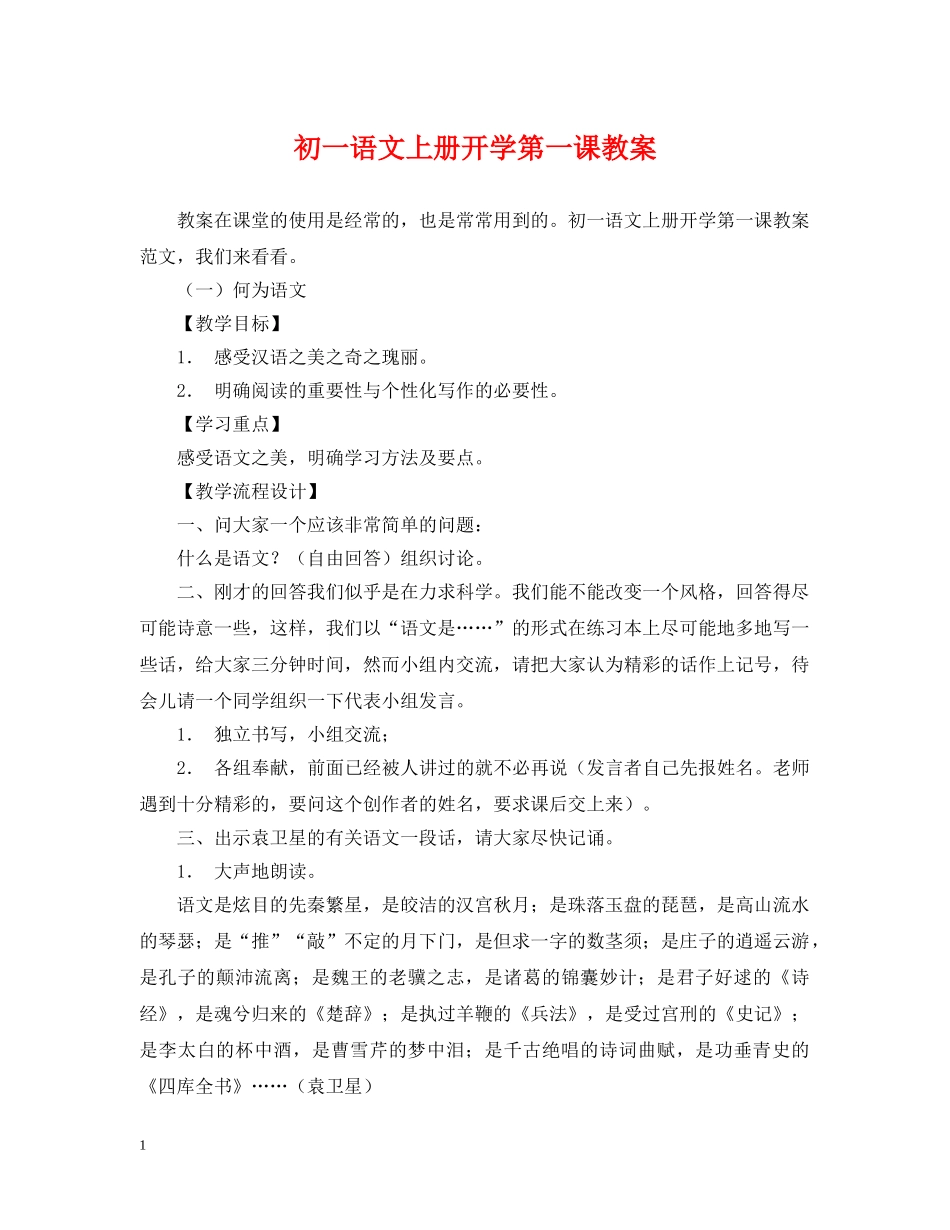 初一语文上册开学第一课教案

教案在课堂的使用是经常的，也是常常用到的。初一语文上册开学第一课教案范文，我们来看看。

（一）何为语文

【教学目标】

1．　感受汉语之美之奇之瑰丽。

2．　明确阅读的重要性与个性化写作的必要性。

【学习重点】

感受语文之美，明确学习方法及要点。

【教学流程设计】

一、问大家一个应该非常简单的问题：

什么是语文？（自由回答）组织讨论。

二、刚才的回答我们似乎是在力求科学。我们能不能改变一个风格，回答得尽可能诗意一些，这样，我们以“语文是……”的形式在练习本上尽可能地多地写一些话，给大家三分钟时间，然而小组内交流，请把大家认为精彩的话作上记号，待会儿请一个同学组织一下代表小组发言。

1．　独立书写，小组交流；

2．　各组奉献，前面已经被人讲过的就不必再说（发言者自己先报姓名。老师遇到十分精彩的，要问这个创作者的姓名，要求课后交上来）。

三、出示袁卫星的有关语文一段话，请大家尽快记诵。

1．　大声地朗读。

语文是炫目的先秦繁星，是皎洁的汉宫秋月；是珠落玉盘的琵琶，是高山流水的琴瑟；是“推”“敲”不定的月下门，是但求一字的数茎须；是庄子的逍遥云游，是孔子的颠沛流离；是魏王的老骥之志，是诸葛的锦囊妙计；是君子好逑的《诗经》，是魂兮归来的《楚辞》；是执过羊鞭的《兵法》，是受过宫刑的《史记》；是李太白的杯中酒，是曹雪芹的梦中泪；是千古绝唱的诗词曲赋，是功垂青史的《四库全书》……（袁卫星）

1